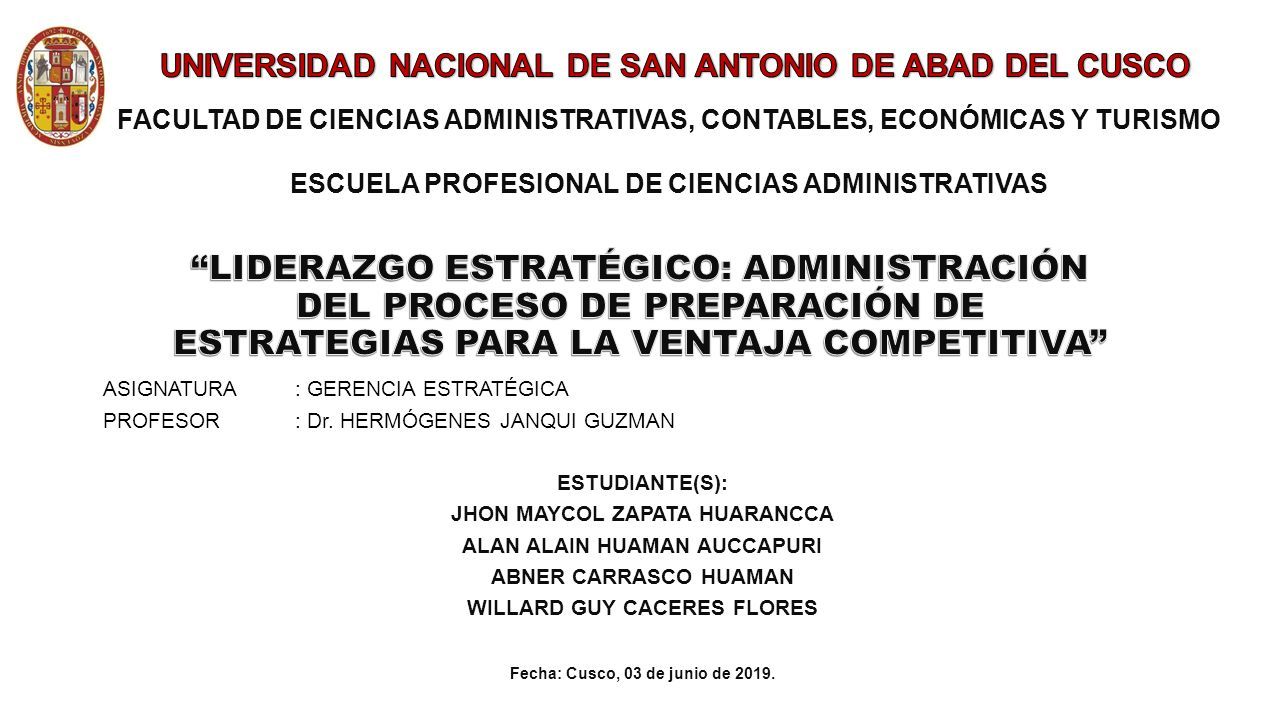 UNIVERSIDAD NACIONAL DE SAN ANTONIO DE ABAD DEL CUSCO

FACULTAD DE CIENCIAS ADMINISTRATIVAS, CONTABLES, ECONÓMICAS Y TURISMO

ESCUELA PROFESIONAL DE CIENCIAS ADMINISTRATIVAS

“LIDERAZGO ESTRATÉGICO: ADMINISTRACIÓN DEL PROCESO DE PREPARACIÓN DE ESTRATEGIAS PARA LA VENTAJA COMPETITIVA”

ASIGNATURA : GERENCIA ESTRATÉGICA
PROFESOR : Dr. HERMÓGENES JANQUI GUZMAN

ESTUDIANTE(S):
JHON MAYCOL ZAPATA HUARANCCA
ALAN ALAIN HUAMAN AUCCAPURI
ABNER CARRASCO HUAMAN
WILLARD GUY CACERES FLORES

Fecha: Cusco, 03 de junio de 2019.